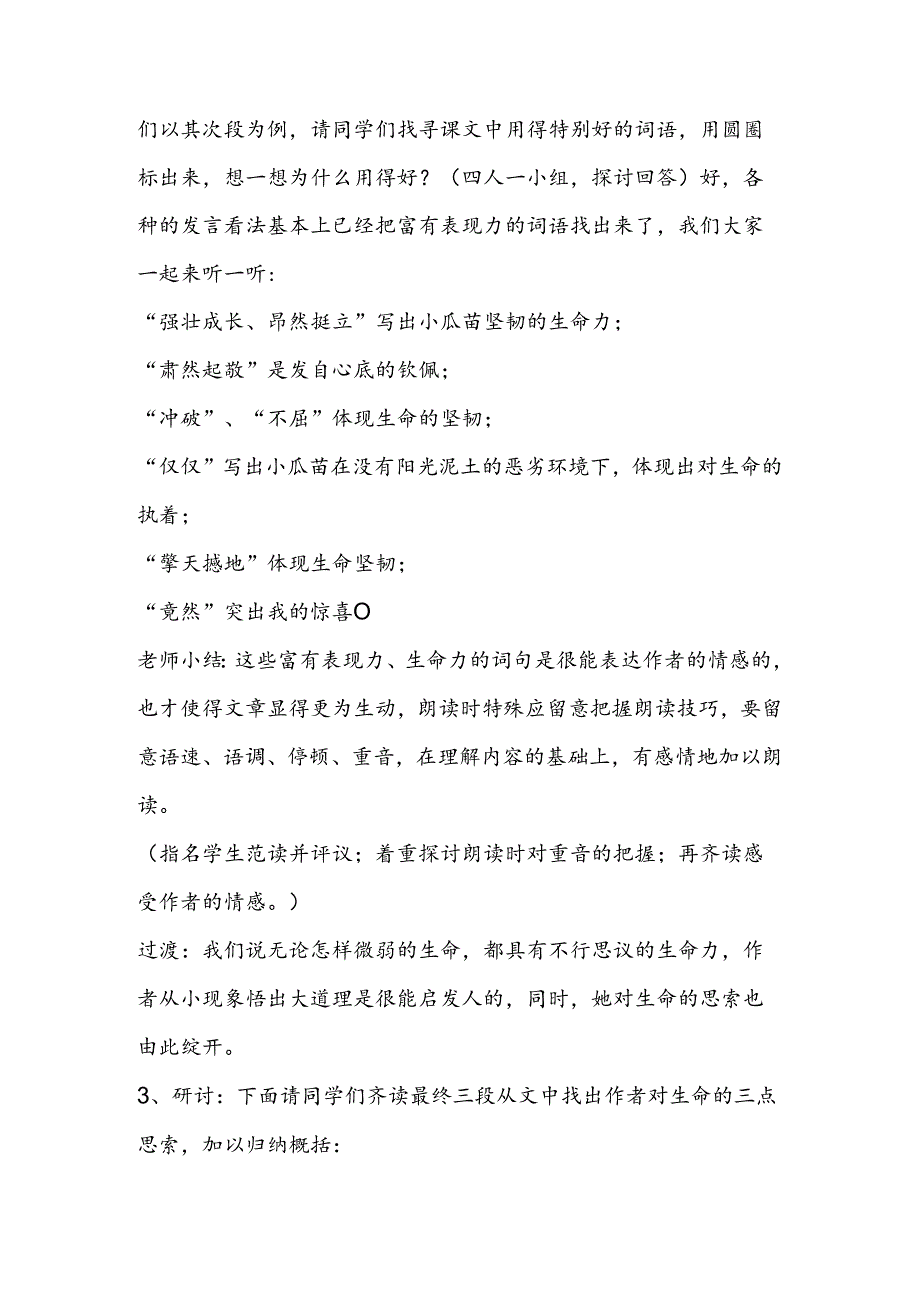 们以其次段为例，请同学们找寻课文中用得特别好的词语，用圆圈标出来，想一想为什么用得好？（四人一小组，探讨回答）好，各种的发言看法基本上已经把富有表现力的词语找出来了，我们大家一起来听一听：

“强壮成长、昂然挺立”写出小瓜苗坚韧的生命力；

“肃然起敬”是发自心底的钦佩；

“冲破”、“不屈”体现生命的坚韧；

“仅仅”写出小瓜苗在没有阳光泥土的恶劣环境下，体现出对生命的执着；

“擎天撼地”体现生命坚韧；

“竟然”突出我的惊喜O

老师小结：这些富有表现力、生命力的词句是很能表达作者的情感的，也才使得文章显得更为生动，朗读时特殊应留意把握朗读技巧，要留意语速、语调、停顿、重音，在理解内容的基础上，有感情地加以朗读。

（指名学生范读并评议；着重探讨朗读时对重音的把握；再齐读感受作者的情感。）

过渡：我们说无论怎样微弱的生命，都具有不行思议的生命力，作者从小现象悟出大道理是很能启发人的，同时，她对生命的思索也由此绽开。

3、研讨：下面请同学们齐读最终三段从文中找出作者对生命的三点思索，加以归纳概括：